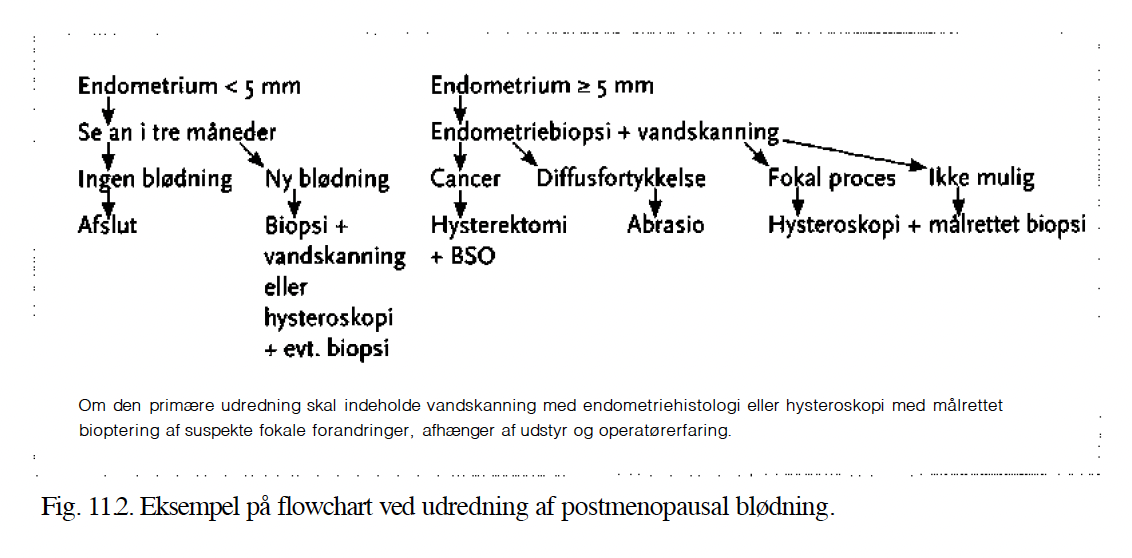 Endometrium < 5 mm

Se an i tre måneder

Ingen blødning

Afslut

Ny blødning

Biopsi + vandskanning eller hysteroskopi + evt. biopsi

Endometrium ≥ 5 mm

Endometriebiopsi + vandskanning

Cancer

Hysterektomi + BSO

Diffusfortykkelse

Abrasio

Fokal proces

Ikke mulig

Hysteroskopi + målrettet biopsi

Om den primære udredning skal indeholde vandskanning med endometriehistologi eller hysteroskopi med målrettet bioptering af suspekte fokale forandringer, afhænger af udstyr og operatørerfaring.

Fig. 11.2. Eksempel på flowchart ved udredning af postmenopausal blødning.